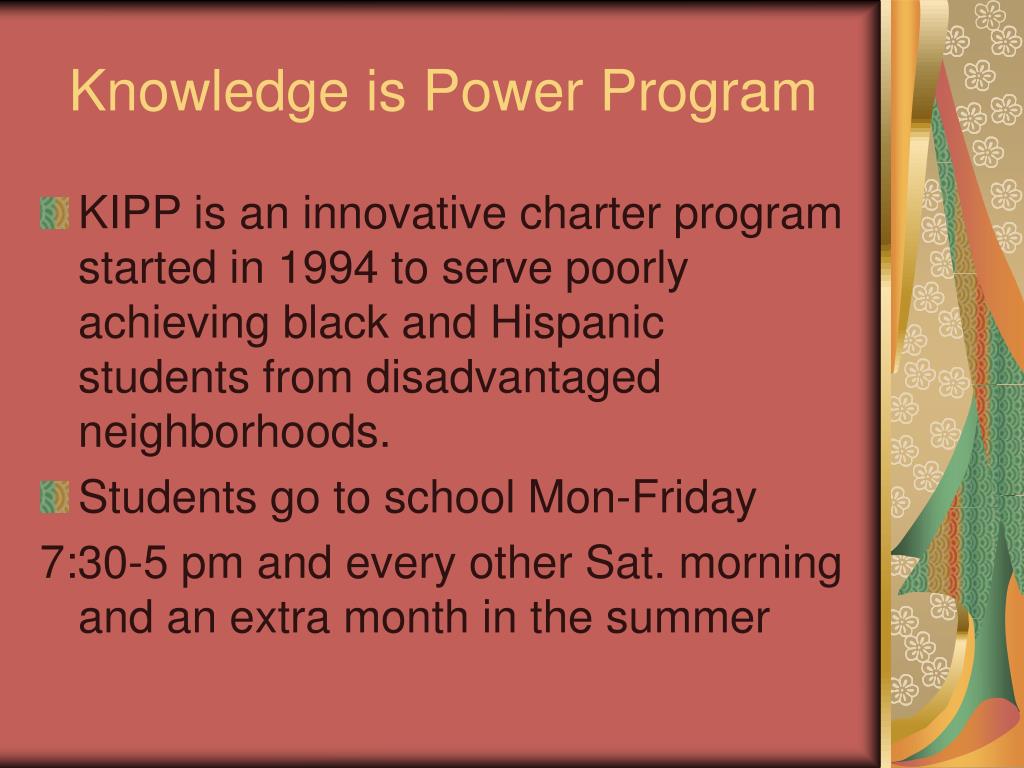 Knowledge is Power Program

KIPP is an innovative charter program started in 1994 to serve poorly achieving black and Hispanic students from disadvantaged neighborhoods.

Students go to school Mon-Friday

7:30-5 pm and every other Sat. morning and an extra month in the summer